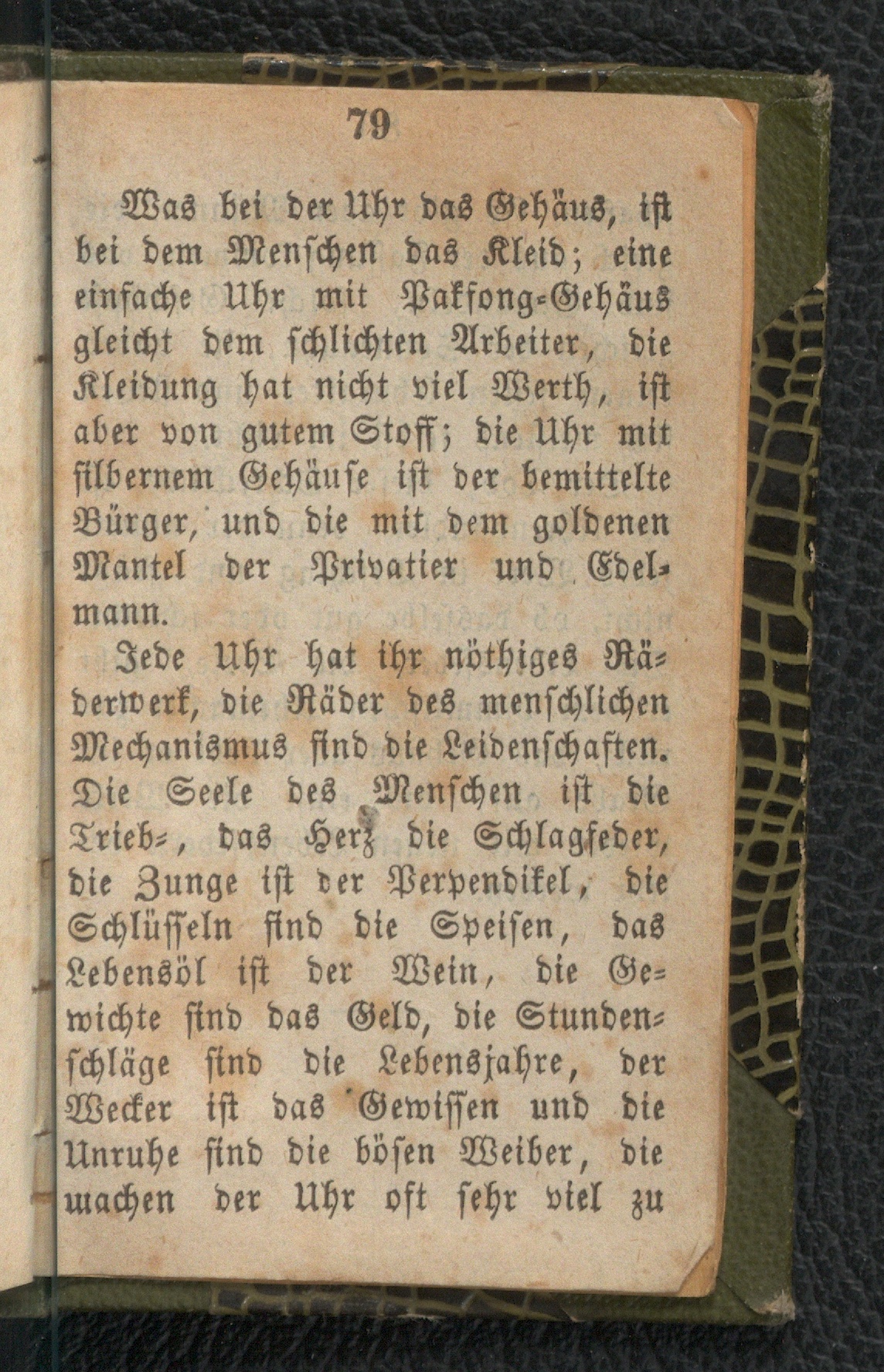 79

Was bei der Uhr das Gehäus, ist bei dem Menschen das Kleid; eine einfache Uhr mit Pakfong-Gehäus gleicht dem schlichten Arbeiter, die Kleidung hat nicht viel Werth, ist aber von gutem Stoff; die Uhr mit silbernem Gehäuse ist der bemittelte Bürger, und die mit dem goldenen Mantel der Privatier und Edelmann.

Jede Uhr hat ihr nöthiges Räderwerk, die Räder des menschlichen Mechanismus sind die Leidenschaften. Die Seele des Menschen ist die Trieb-, das Herz die Schlagfeder, die Zunge ist der Perpendikel, die Schlüsseln sind die Speisen, das Lebensöl ist der Wein, die Gewichte sind das Geld, die Stundenschläge sind die Lebensjahre, der Wecker ist das Gewissen und die Unruhe sind die bösen Weiber, die machen der Uhr oft sehr viel zu